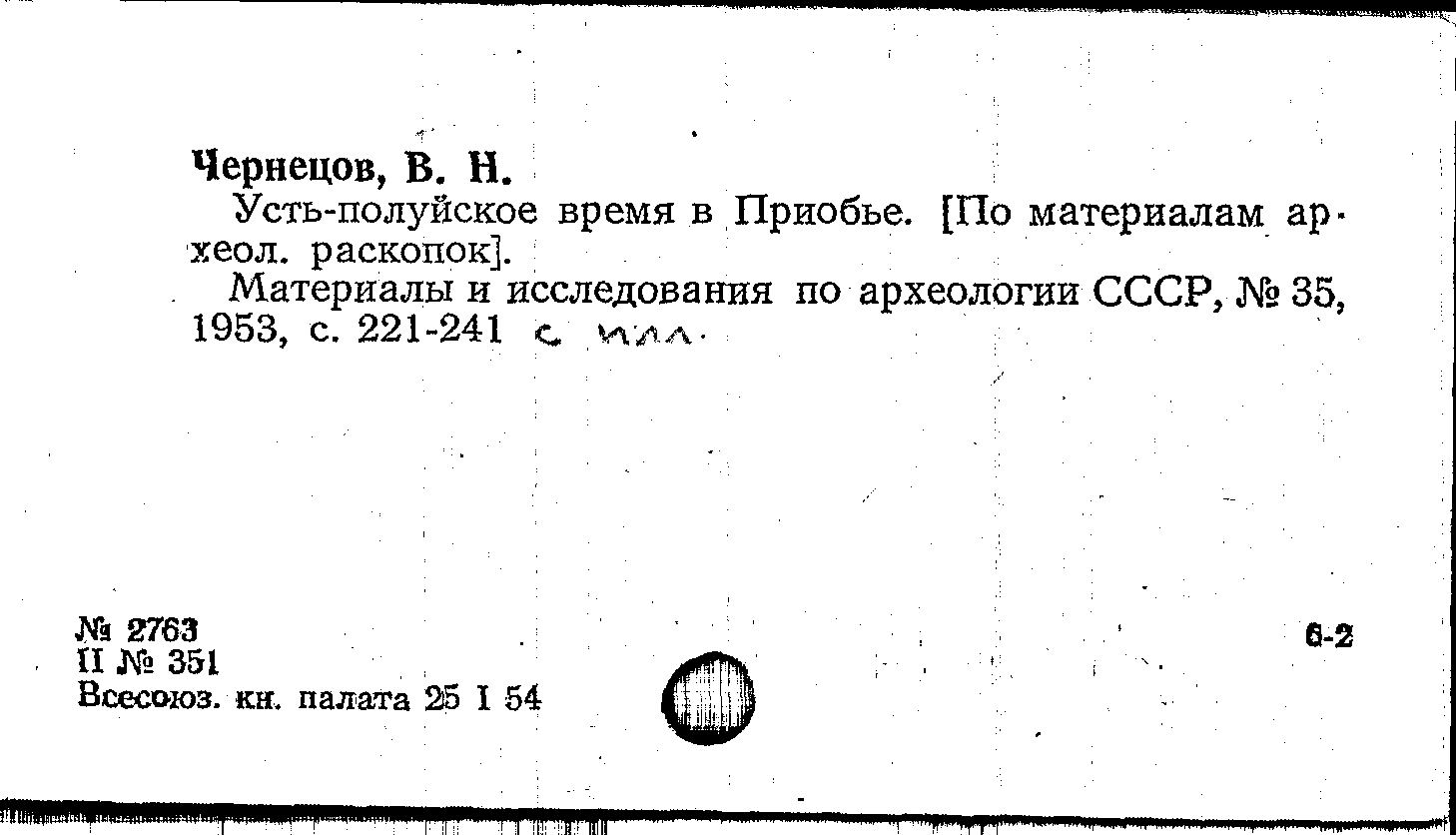 Чернецов, В. Н.

Усть-полуйское время в Приобье. [По материалам археол. раскопок].

Материалы и исследования по археологии СССР, № 35, 1953, с. 221-241 с илл.

№ 2763
II № 351
Всесоюз. кн. палата 25 I 54

6-2